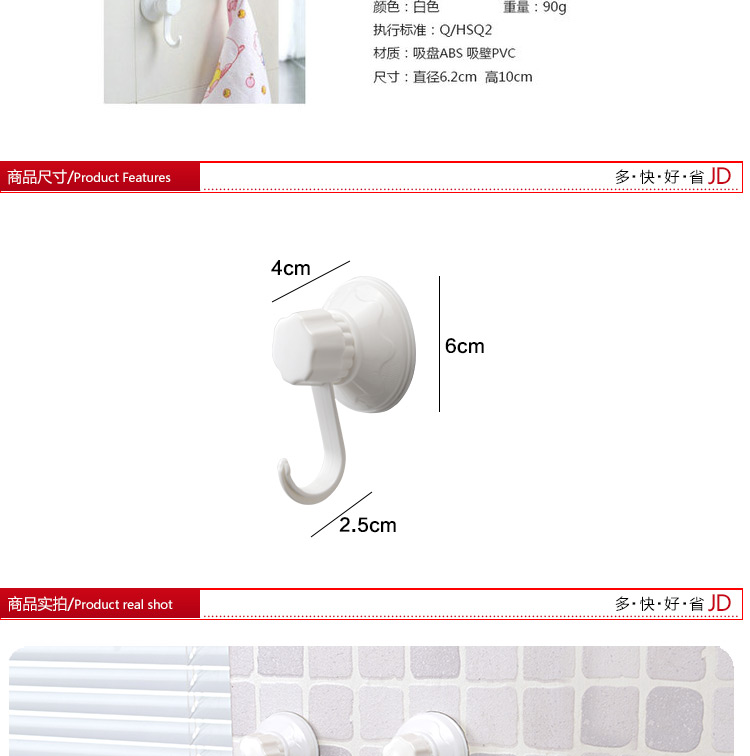 颜色：白色 重量：90g

执行标准：Q/HSQ2

材质：吸盘ABS 吸壁PVC

尺寸：直径6.2cm 高10cm

商品尺寸/Product Features

多·快·好·省 JD

4cm

6cm

2.5cm

商品实拍/Product real shot

多·快·好·省 JD